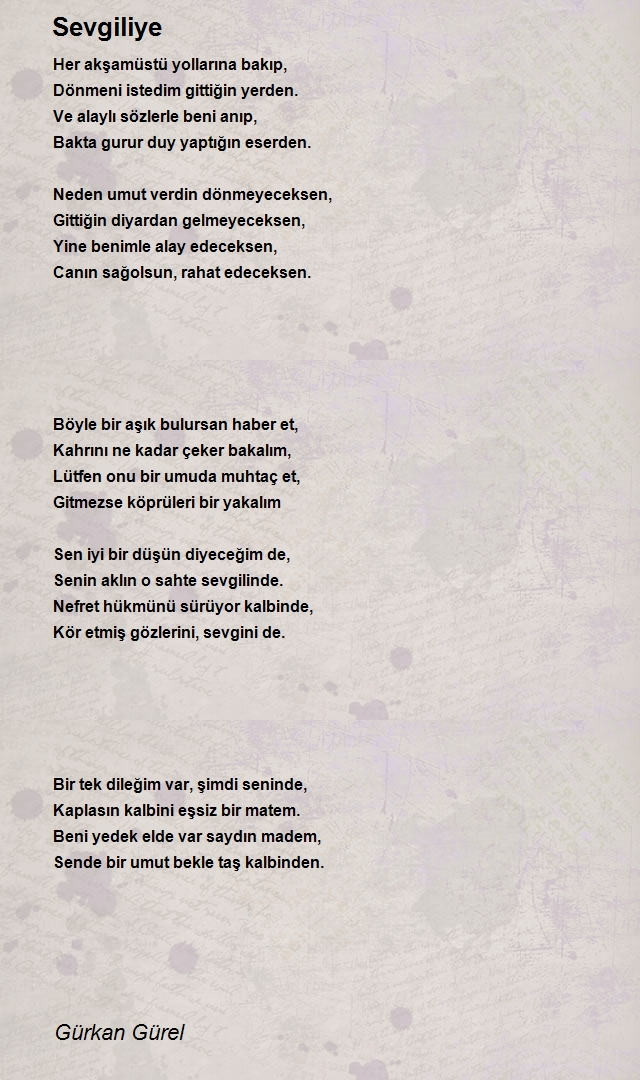 Sevgiliye

Her akşamüstü yollarına bakıp,
Dönmeni istedim gittiğin yerden.
Ve alaylı sözlerle beni anıp,
Bakta gurur duy yaptığın eserden.

Neden umut verdin dönmeyeceksen,
Gittiğin diyardan gelmeyeceksen,
Yine benimle alay edeceksen,
Canın sağolsun, rahat edeceksen.

Böyle bir aşık bulursan haber et,
Kahrını ne kadar çeker bakalım,
Lütfen onu bir umuda muhtaç et,
Gitmezse köprüleri bir yakalım

Sen iyi bir düşün diyeceğim de,
Senin aklın o sahte sevgilinde.
Nefret hükmünü sürüyor kalbinde,
Kör etmiş gözlerini, sevgini de.

Bir tek dileğim var, şimdi seninde,
Kaplasın kalbini eşsiz bir matem.
Beni yedek elde var saydın madem,
Sende bir umut bekle taş kalbinden.

Gürkan Gürel